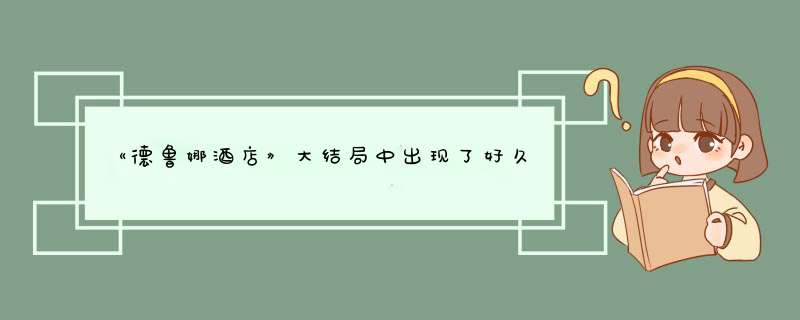 《德鲁娜酒店》大结局中出现了好久